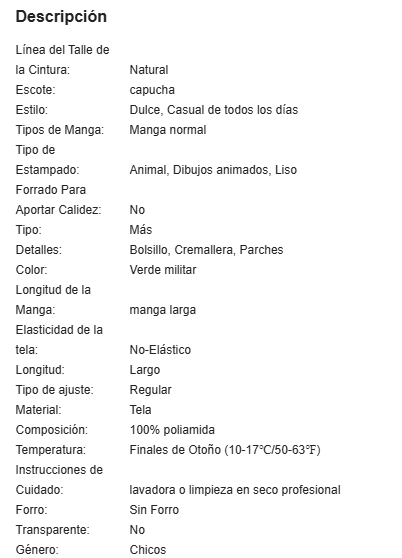 Descripción

| | |
|---|---|
| Línea del Talle de la Cintura: | Natural |
| Escote: | capucha |
| Estilo: | Dulce, Casual de todos los días |
| Tipos de Manga: | Manga normal |
| Tipo de Estampado: | Animal, Dibujos animados, Liso |
| Forrado Para Aportar Calidez: | No |
| Tipo: | Más |
| Detalles: | Bolsillo, Cremallera, Parches |
| Color: | Verde militar |
| Longitud de la Manga: | manga larga |
| Elasticidad de la tela: | No-Elástico |
| Longitud: | Largo |
| Tipo de ajuste: | Regular |
| Material: | Tela |
| Composición: | 100% poliamida |
| Temperatura: | Finales de Otoño (10-17℃/50-63℉) |
| Instrucciones de Cuidado: | lavadora o limpieza en seco profesional |
| Forro: | Sin Forro |
| Transparente: | No |
| Género: | Chicos |